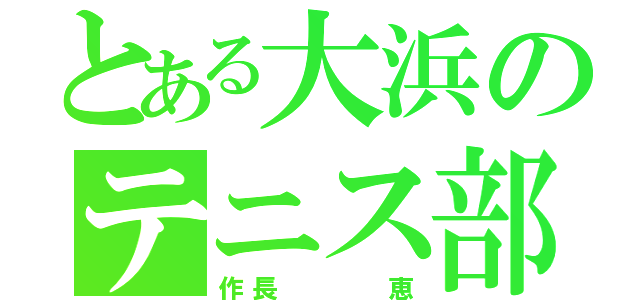 とある大浜のテニス部

作長　恵